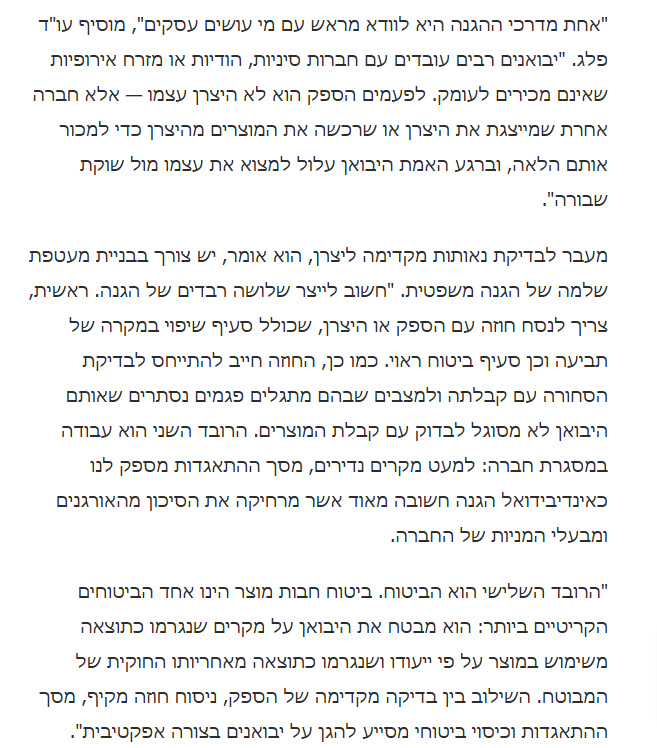 "אחת מדרכי ההגנה היא לוודא מראש עם מי עושים עסקים", מוסיף עו"ד פלג. "יבואנים רבים עובדים עם חברות סיניות, הודיות או מזרח אירופיות שאינם מכירים לעומק. לפעמים הספק הוא לא היצרן עצמו — אלא חברה אחרת שמייצגת את היצרן או שרכשה את המוצרים מהיצרן כדי למכור אותם הלאה, וברגע האמת היבואן עלול למצוא את עצמו מול שוקת שבורה".

מעבר לבדיקת נאותות מקדימה ליצרן, הוא אומר, יש צורך בבניית מעטפת שלמה של הגנה משפטית. "חשוב לייצר שלושה רבדים של הגנה. ראשית, צריך לנסח חוזה עם הספק או היצרן, שכולל סעיף שיפוי במקרה של תביעה וכן סעיף ביטוח ראוי. כמו כן, החוזה חייב להתייחס לבדיקת הסחורה עם קבלתה ולמצבים שבהם מתגלים פגמים נסתרים שאותם היבואן לא מסוגל לבדוק עם קבלת המוצרים. הרובד השני הוא עבודה במסגרת חברה: למעט מקרים נדירים, מסך ההתאגדות מספק לנו כאינדיבידואל הגנה חשובה מאוד אשר מרחיקה את הסיכון מהאורגנים ומבעלי המניות של החברה.

"הרובד השלישי הוא הביטוח. ביטוח חבות מוצר הינו אחד הביטוחים הקריטיים ביותר: הוא מבטח את היבואן על מקרים שנגרמו כתוצאה משימוש במוצר על פי ייעודו ושנגרמו כתוצאה מאחריותו החוקית של המבוטח. השילוב בין בדיקה מקדימה של הספק, ניסוח חוזה מקיף, מסך ההתאגדות וכיסוי ביטוחי מסייע להגן על יבואנים בצורה אפקטיבית".